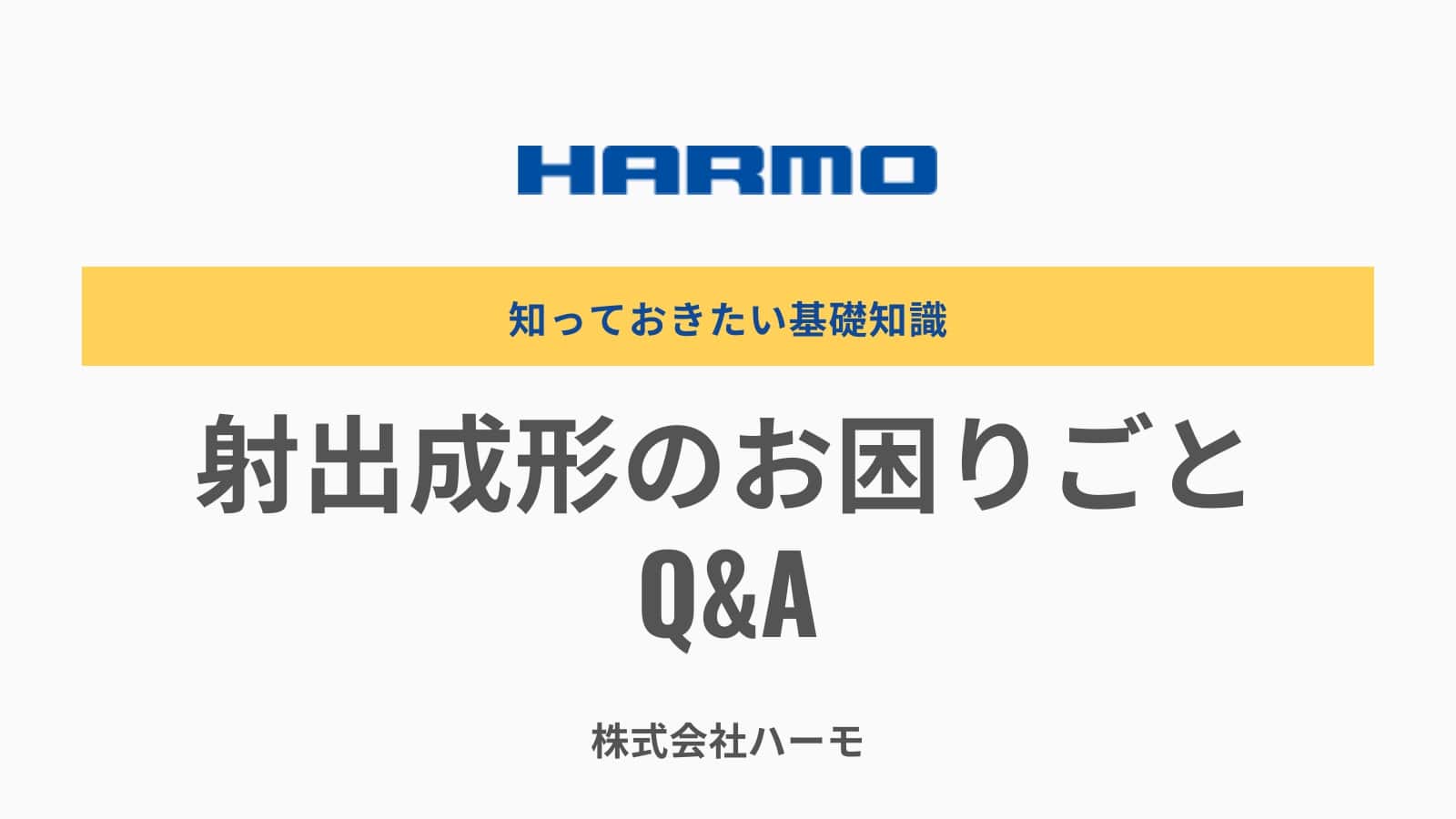 HARMO

知っておきたい基礎知識

射出成形のお困りごと
Q&A

株式会社ハーモ